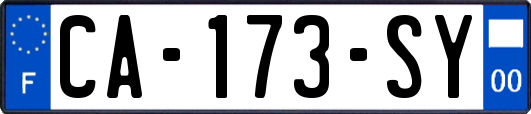 F
CA-173-SY
00